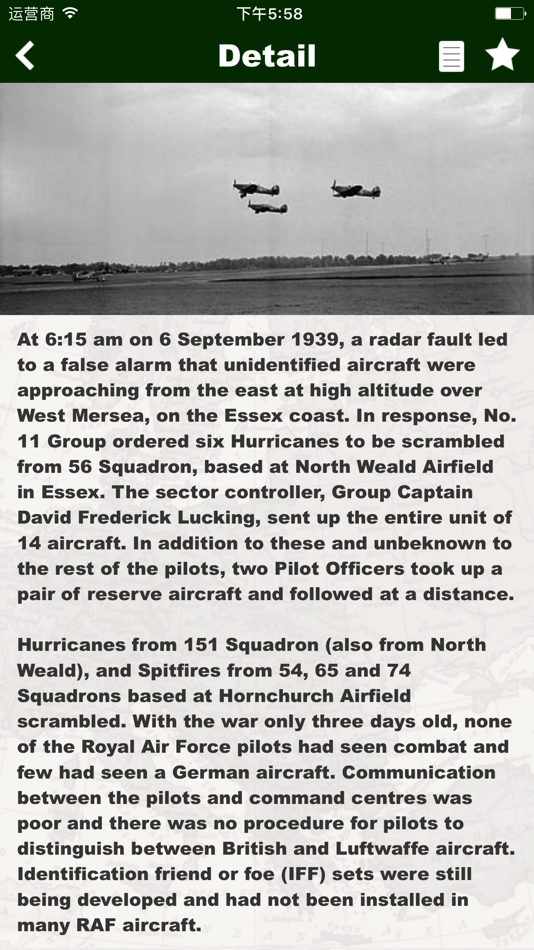 运营商 下午5:58

Detail

At 6:15 am on 6 September 1939, a radar fault led to a false alarm that unidentified aircraft were approaching from the east at high altitude over West Mersea, on the Essex coast. In response, No. 11 Group ordered six Hurricanes to be scrambled from 56 Squadron, based at North Weald Airfield in Essex. The sector controller, Group Captain David Frederick Lucking, sent up the entire unit of 14 aircraft. In addition to these and unbeknown to the rest of the pilots, two Pilot Officers took up a pair of reserve aircraft and followed at a distance.

Hurricanes from 151 Squadron (also from North Weald), and Spitfires from 54, 65 and 74 Squadrons based at Hornchurch Airfield scrambled. With the war only three days old, none of the Royal Air Force pilots had seen combat and few had seen a German aircraft. Communication between the pilots and command centres was poor and there was no procedure for pilots to distinguish between British and Luftwaffe aircraft. Identification friend or foe (IFF) sets were still being developed and had not been installed in many RAF aircraft.